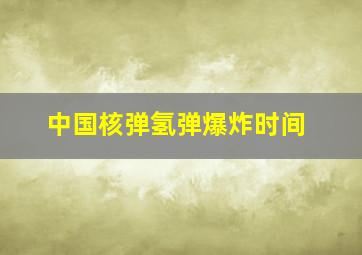 中国核弹氢弹爆炸时间